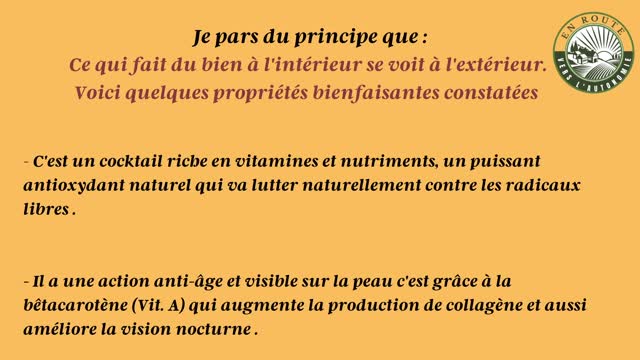 Je pars du principe que :
Ce qui fait du bien à l'intérieur se voit à l'extérieur.
Voici quelques propriétés bienfaisantes constatées

EN ROUTE VERS L'AUTONOMIE

- C'est un cocktail riche en vitamines et nutriments, un puissant antioxydant naturel qui va lutter naturellement contre les radicaux libres .

- Il a une action anti-âge et visible sur la peau c'est grâce à la bêtacarotène (Vit. A) qui augmente la production de collagène et aussi améliore la vision nocturne .